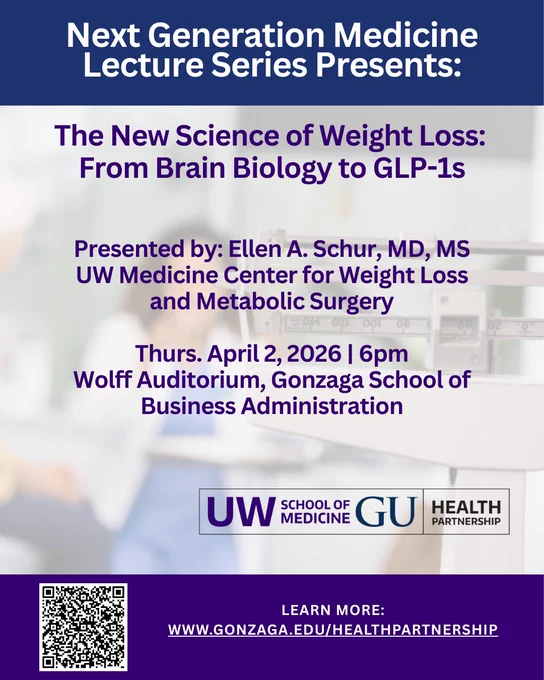 Next Generation Medicine Lecture Series Presents:

The New Science of Weight Loss: From Brain Biology to GLP-1s

Presented by: Ellen A. Schur, MD, MS
UW Medicine Center for Weight Loss and Metabolic Surgery

Thurs. April 2, 2026 | 6pm
Wolff Auditorium, Gonzaga School of Business Administration

UW SCHOOL OF MEDICINE GU HEALTH PARTNERSHIP

LEARN MORE:
WWW.GONZAGA.EDU/HEALTHPARTNERSHIP